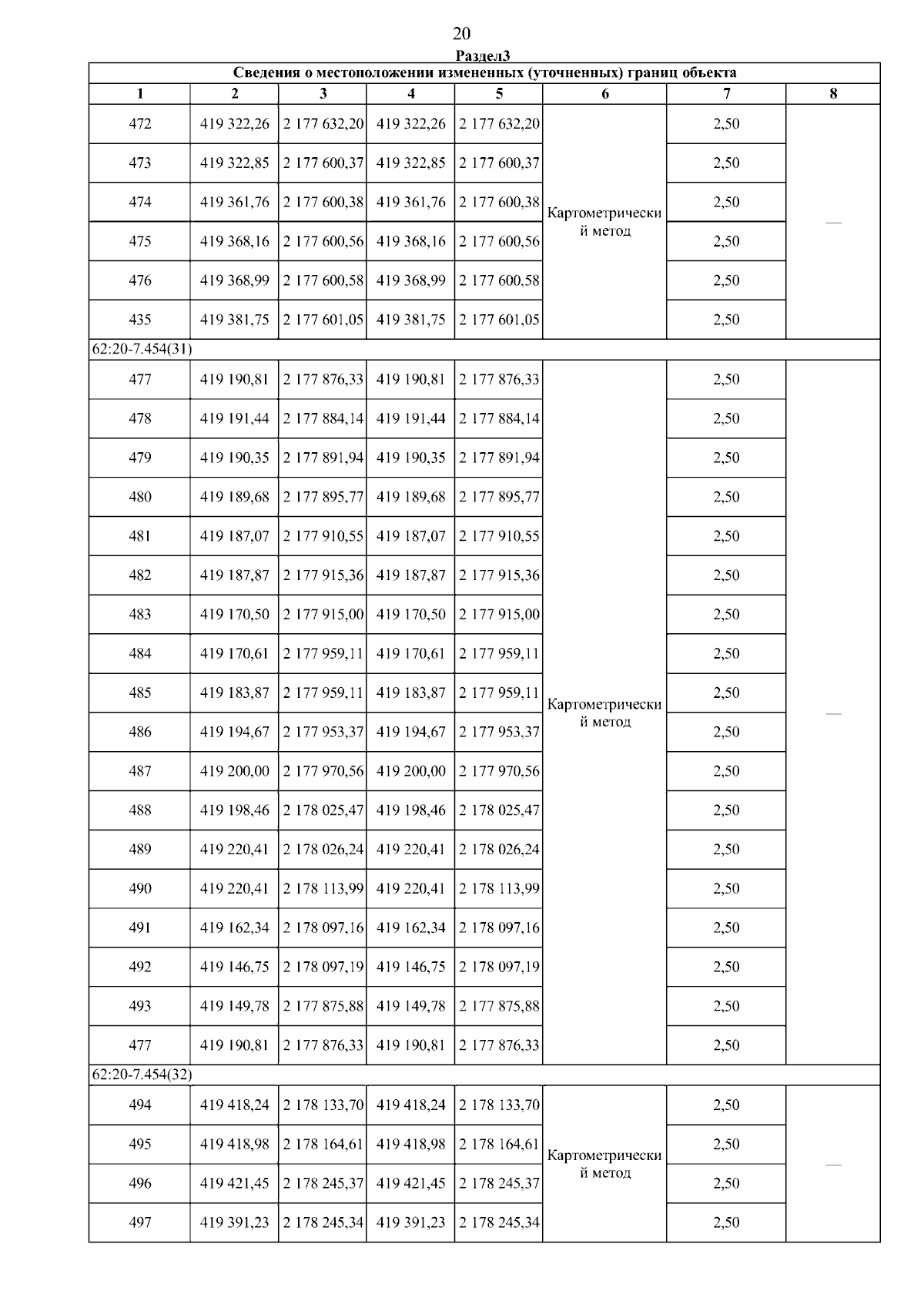 20

Раздел3

| Сведения о местоположении измененных (уточненных) границ объекта | | | | | | | |
|---|---|---|---|---|---|---|---|
| 1 | 2 | 3 | 4 | 5 | 6 | 7 | 8 |
| 472 | 419 322,26 | 2 177 632,20 | 419 322,26 | 2 177 632,20 | Картометрический метод | 2,50 | — |
| 473 | 419 322,85 | 2 177 600,37 | 419 322,85 | 2 177 600,37 | | 2,50 | |
| 474 | 419 361,76 | 2 177 600,38 | 419 361,76 | 2 177 600,38 | | 2,50 | |
| 475 | 419 368,16 | 2 177 600,56 | 419 368,16 | 2 177 600,56 | | 2,50 | |
| 476 | 419 368,99 | 2 177 600,58 | 419 368,99 | 2 177 600,58 | | 2,50 | |
| 435 | 419 381,75 | 2 177 601,05 | 419 381,75 | 2 177 601,05 | | 2,50 | |
| 62:20-7.454(31) | | | | | | | |
| 477 | 419 190,81 | 2 177 876,33 | 419 190,81 | 2 177 876,33 | Картометрический метод | 2,50 | — |
| 478 | 419 191,44 | 2 177 884,14 | 419 191,44 | 2 177 884,14 | | 2,50 | |
| 479 | 419 190,35 | 2 177 891,94 | 419 190,35 | 2 177 891,94 | | 2,50 | |
| 480 | 419 189,68 | 2 177 895,77 | 419 189,68 | 2 177 895,77 | | 2,50 | |
| 481 | 419 187,07 | 2 177 910,55 | 419 187,07 | 2 177 910,55 | | 2,50 | |
| 482 | 419 187,87 | 2 177 915,36 | 419 187,87 | 2 177 915,36 | | 2,50 | |
| 483 | 419 170,50 | 2 177 915,00 | 419 170,50 | 2 177 915,00 | | 2,50 | |
| 484 | 419 170,61 | 2 177 959,11 | 419 170,61 | 2 177 959,11 | | 2,50 | |
| 485 | 419 183,87 | 2 177 959,11 | 419 183,87 | 2 177 959,11 | | 2,50 | |
| 486 | 419 194,67 | 2 177 953,37 | 419 194,67 | 2 177 953,37 | | 2,50 | |
| 487 | 419 200,00 | 2 177 970,56 | 419 200,00 | 2 177 970,56 | | 2,50 | |
| 488 | 419 198,46 | 2 178 025,47 | 419 198,46 | 2 178 025,47 | | 2,50 | |
| 489 | 419 220,41 | 2 178 026,24 | 419 220,41 | 2 178 026,24 | | 2,50 | |
| 490 | 419 220,41 | 2 178 113,99 | 419 220,41 | 2 178 113,99 | | 2,50 | |
| 491 | 419 162,34 | 2 178 097,16 | 419 162,34 | 2 178 097,16 | | 2,50 | |
| 492 | 419 146,75 | 2 178 097,19 | 419 146,75 | 2 178 097,19 | | 2,50 | |
| 493 | 419 149,78 | 2 177 875,88 | 419 149,78 | 2 177 875,88 | | 2,50 | |
| 477 | 419 190,81 | 2 177 876,33 | 419 190,81 | 2 177 876,33 | | 2,50 | |
| 62:20-7.454(32) | | | | | | | |
| 494 | 419 418,24 | 2 178 133,70 | 419 418,24 | 2 178 133,70 | Картометрический метод | 2,50 | — |
| 495 | 419 418,98 | 2 178 164,61 | 419 418,98 | 2 178 164,61 | | 2,50 | |
| 496 | 419 421,45 | 2 178 245,37 | 419 421,45 | 2 178 245,37 | | 2,50 | |
| 497 | 419 391,23 | 2 178 245,34 | 419 391,23 | 2 178 245,34 | | 2,50 | |